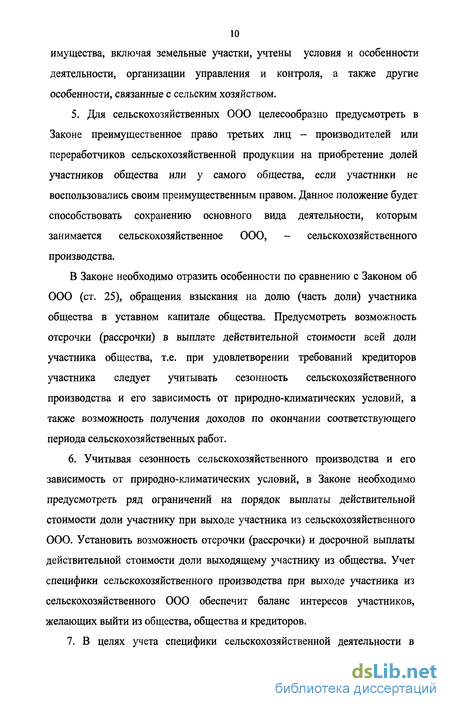 10

имущества, включая земельные участки, учтены условия и особенности деятельности, организации управления и контроля, а также другие особенности, связанные с сельским хозяйством.

5. Для сельскохозяйственных ООО целесообразно предусмотреть в Законе преимущественное право третьих лиц – производителей или переработчиков сельскохозяйственной продукции на приобретение долей участников общества или у самого общества, если участники не воспользовались своим преимущественным правом. Данное положение будет способствовать сохранению основного вида деятельности, которым занимается сельскохозяйственное ООО, – сельскохозяйственного производства.

В Законе необходимо отразить особенности по сравнению с Законом об ООО (ст. 25), обращения взыскания на долю (часть доли) участника общества в уставном капитале общества. Предусмотреть возможность отсрочки (рассрочки) в выплате действительной стоимости всей доли участника общества, т.е. при удовлетворении требований кредиторов участника следует учитывать сезонность сельскохозяйственного производства и его зависимость от природно-климатических условий, а также возможность получения доходов по окончании соответствующего периода сельскохозяйственных работ.

6. Учитывая сезонность сельскохозяйственного производства и его зависимость от природно-климатических условий, в Законе необходимо предусмотреть ряд ограничений на порядок выплаты действительной стоимости доли участнику при выходе участника из сельскохозяйственного ООО. Установить возможность отсрочки (рассрочки) и досрочной выплаты действительной стоимости доли выходящему участнику из общества. Учет специфики сельскохозяйственного производства при выходе участника из сельскохозяйственного ООО обеспечит баланс интересов участников, желающих выйти из общества, общества и кредиторов.

7. В целях учета специфики сельскохозяйственной деятельности в

dsLib.net
библиотека диссертаций